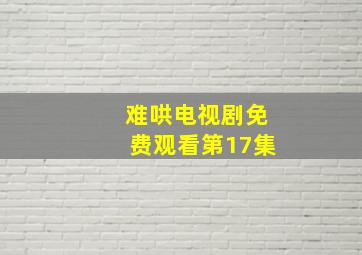 难哄电视剧免费观看第17集